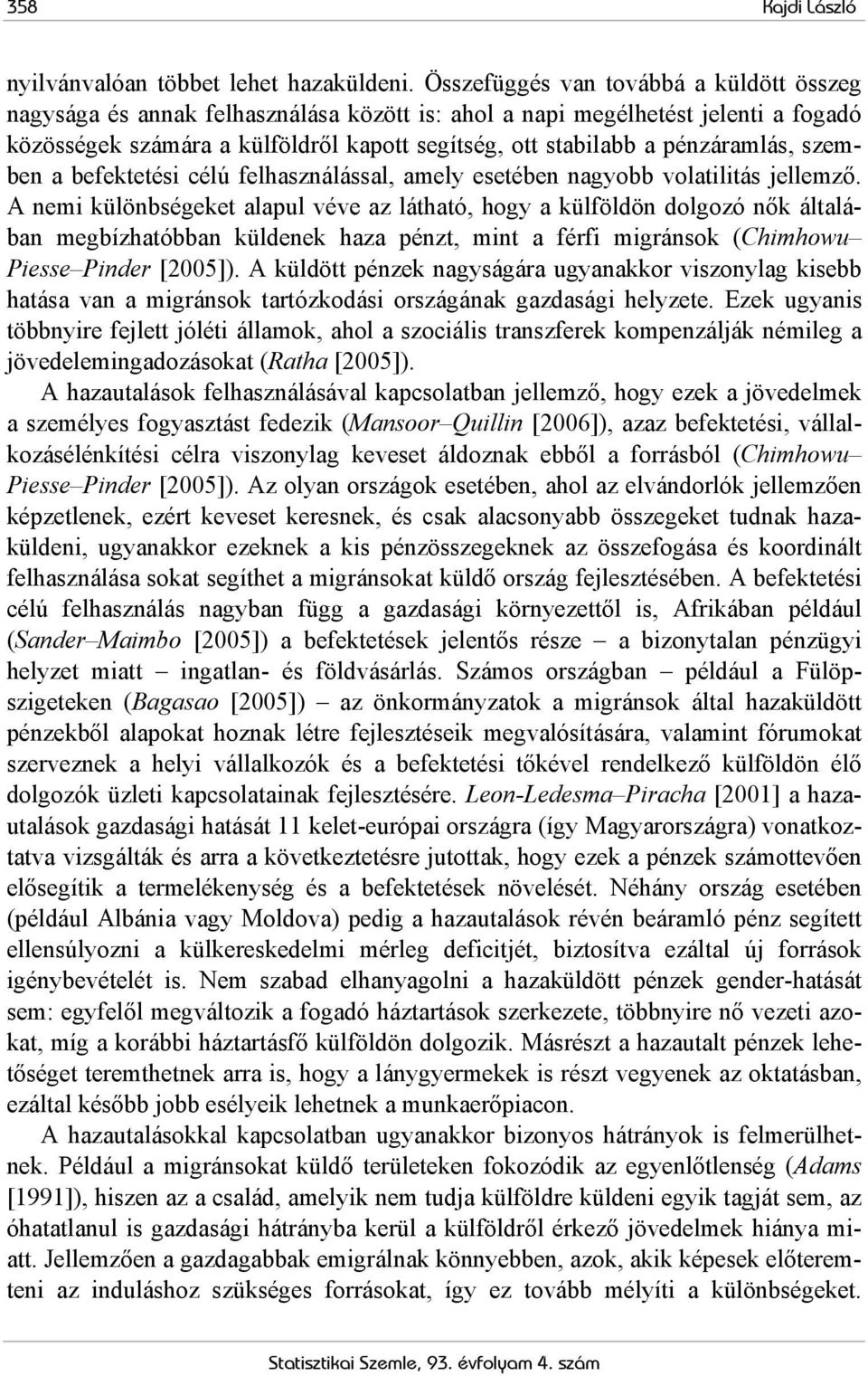 358 Kajdi László

nyilvánvalóan többet lehet hazaküldeni. Összefüggés van továbbá a küldött összeg nagysága és annak felhasználása között is: ahol a napi megélhetést jelenti a fogadó közösségek számára a külföldről kapott segítség, ott stabilabb a pénzáramlás, szemben a befektetési célú felhasználással, amely esetében nagyobb volatilitás jellemző. A nemi különbségeket alapul véve az látható, hogy a külföldön dolgozó nők általában megbízhatóbban küldenek haza pénzt, mint a férfi migránsok (Chimhowu–Piesse–Pinder [2005]). A küldött pénzek nagyságára ugyanakkor viszonylag kisebb hatása van a migránsok tartózkodási országának gazdasági helyzete. Ezek ugyanis többnyire fejlett jóléti államok, ahol a szociális transzferek kompenzálják némileg a jövedelemingadozásokat (Ratha [2005]).

A hazautalások felhasználásával kapcsolatban jellemző, hogy ezek a jövedelmek a személyes fogyasztást fedezik (Mansoor–Quillin [2006]), azaz befektetési, vállalkozásélénkítési célra viszonylag keveset áldoznak ebből a forrásból (Chimhowu–Piesse–Pinder [2005]). Az olyan országok esetében, ahol az elvándorlók jellemzően képzetlenek, ezért keveset keresnek, és csak alacsonyabb összegeket tudnak hazaküldeni, ugyanakkor ezeknek a kis pénzösszegeknek az összefogása és koordinált felhasználása sokat segíthet a migránsokat küldő ország fejlesztésében. A befektetési célú felhasználás nagyban függ a gazdasági környezettől is, Afrikában például (Sander–Maimbo [2005]) a befektetések jelentős része – a bizonytalan pénzügyi helyzet miatt – ingatlan- és földvásárlás. Számos országban – például a Fülöp-szigeteken (Bagasao [2005]) – az önkormányzatok a migránsok által hazaküldött pénzekből alapokat hoznak létre fejlesztéseik megvalósítására, valamint fórumokat szerveznek a helyi vállalkozók és a befektetési tőkével rendelkező külföldön élő dolgozók üzleti kapcsolatainak fejlesztésére. Leon-Ledesma–Piracha [2001] a hazautalások gazdasági hatását 11 kelet-európai országra (így Magyarországra) vonatkoztatva vizsgálták és arra a következtetésre jutottak, hogy ezek a pénzek számottevően elősegítik a termelékenység és a befektetések növelését. Néhány ország esetében (például Albánia vagy Moldova) pedig a hazautalások révén beáramló pénz segített ellensúlyozni a külkereskedelmi mérleg deficitjét, biztosítva ezáltal új források igénybevételét is. Nem szabad elhanyagolni a hazaküldött pénzek gender-hatását sem: egyfelől megváltozik a fogadó háztartások szerkezete, többnyire nő vezeti azokat, míg a korábbi háztartásfő külföldön dolgozik. Másrészt a hazautalt pénzek lehetőséget teremthetnek arra is, hogy a lánygyermekek is részt vegyenek az oktatásban, ezáltal később jobb esélyeik lehetnek a munkaerőpiacon.

A hazautalásokkal kapcsolatban ugyanakkor bizonyos hátrányok is felmerülhetnek. Például a migránsokat küldő területeken fokozódik az egyenlőtlenség (Adams [1991]), hiszen az a család, amelyik nem tudja külföldre küldeni egyik tagját sem, az óhatatlanul is gazdasági hátrányba kerül a külföldről érkező jövedelmek hiánya miatt. Jellemzően a gazdagabbak emigrálnak könnyebben, azok, akik képesek előteremteni az induláshoz szükséges forrásokat, így ez tovább mélyíti a különbségeket.

Statisztikai Szemle, 93. évfolyam 4. szám